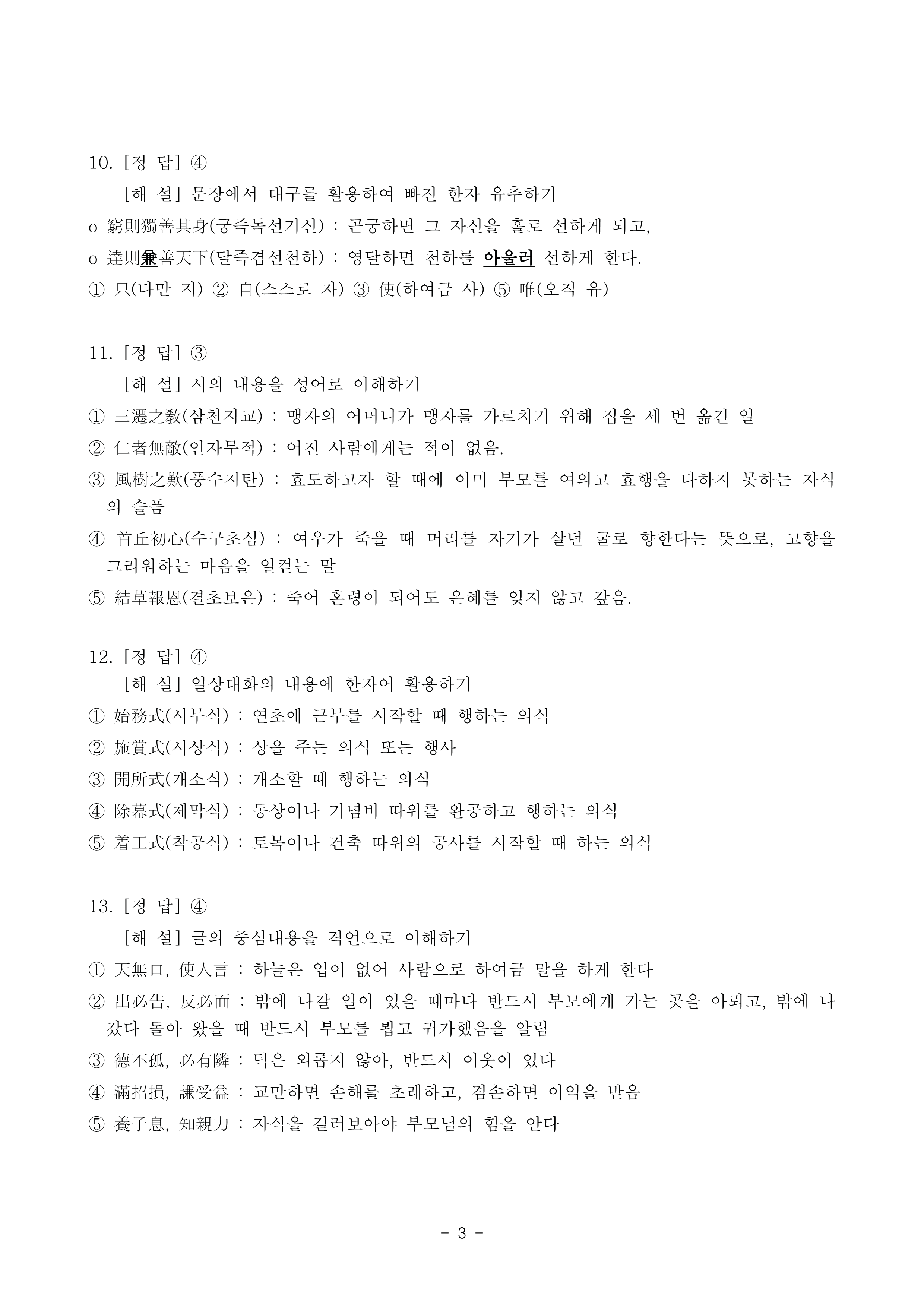 10. [정 답] ④

[해 설] 문장에서 대구를 활용하여 빠진 한자 유추하기

o 窮則獨善其身(궁즉독선기신) : 곤궁하면 그 자신을 홀로 선하게 되고,

o 達則兼善天下(달즉겸선천하) : 영달하면 천하를 아울러 선하게 한다.

① 只(다만 지) ② 自(스스로 자) ③ 使(하여금 사) ⑤ 唯(오직 유)

11. [정 답] ③

[해 설] 시의 내용을 성어로 이해하기

① 三遷之敎(삼천지교) : 맹자의 어머니가 맹자를 가르치기 위해 집을 세 번 옮긴 일

② 仁者無敵(인자무적) : 어진 사람에게는 적이 없음.

③ 風樹之歎(풍수지탄) : 효도하고자 할 때에 이미 부모를 여의고 효행을 다하지 못하는 자식의 슬픔

④ 首丘初心(수구초심) : 여우가 죽을 때 머리를 자기가 살던 굴로 향한다는 뜻으로, 고향을 그리워하는 마음을 일컫는 말

⑤ 結草報恩(결초보은) : 죽어 혼령이 되어도 은혜를 잊지 않고 갚음.

12. [정 답] ④

[해 설] 일상대화의 내용에 한자어 활용하기

① 始務式(시무식) : 연초에 근무를 시작할 때 행하는 의식

② 施賞式(시상식) : 상을 주는 의식 또는 행사

③ 開所式(개소식) : 개소할 때 행하는 의식

④ 除幕式(제막식) : 동상이나 기념비 따위를 완공하고 행하는 의식

⑤ 着工式(착공식) : 토목이나 건축 따위의 공사를 시작할 때 하는 의식

13. [정 답] ④

[해 설] 글의 중심내용을 격언으로 이해하기

① 天無口, 使人言 : 하늘은 입이 없어 사람으로 하여금 말을 하게 한다

② 出必告, 反必面 : 밖에 나갈 일이 있을 때마다 반드시 부모에게 가는 곳을 아뢰고, 밖에 나갔다 돌아 왔을 때 반드시 부모를 뵙고 귀가했음을 알림

③ 德不孤, 必有隣 : 덕은 외롭지 않아, 반드시 이웃이 있다

④ 滿招損, 謙受益 : 교만하면 손해를 초래하고, 겸손하면 이익을 받음

⑤ 養子息, 知親力 : 자식을 길러보아야 부모님의 힘을 안다

- 3 -